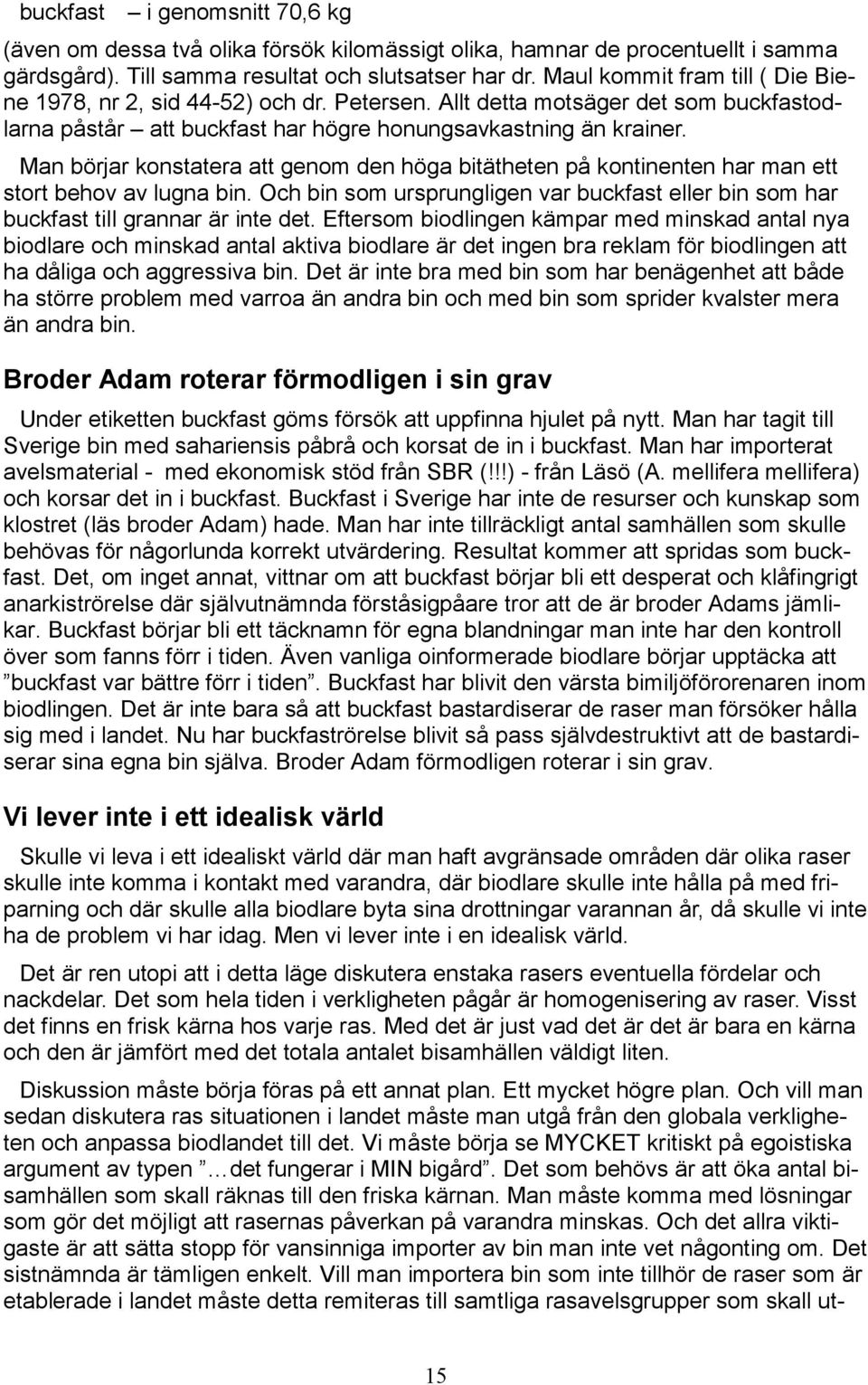 buckfast – i genomsnitt 70,6 kg

(även om dessa två olika försök kilomässigt olika, hamnar de procentuellt i samma gärdsgård). Till samma resultat och slutsatser har dr. Maul kommit fram till ( Die Biene 1978, nr 2, sid 44-52) och dr. Petersen. Allt detta motsäger det som buckfastodlarna påstår – att buckfast har högre honungsavkastning än krainer.

Man börjar konstatera att genom den höga bitätheten på kontinenten har man ett stort behov av lugna bin. Och bin som ursprungligen var buckfast eller bin som har buckfast till grannar är inte det. Eftersom biodlingen kämpar med minskad antal nya biodlare och minskad antal aktiva biodlare är det ingen bra reklam för biodlingen att ha dåliga och aggressiva bin. Det är inte bra med bin som har benägenhet att både ha större problem med varroa än andra bin och med bin som sprider kvalster mera än andra bin.

Broder Adam roterar förmodligen i sin grav

Under etiketten buckfast göms försök att uppfinna hjulet på nytt. Man har tagit till Sverige bin med sahariensis påbrå och korsat de in i buckfast. Man har importerat avelsmaterial - med ekonomisk stöd från SBR (!!!) - från Läsö (A. mellifera mellifera) och korsar det in i buckfast. Buckfast i Sverige har inte de resurser och kunskap som klostret (läs broder Adam) hade. Man har inte tillräckligt antal samhällen som skulle behövas för någorlunda korrekt utvärdering. Resultat kommer att spridas som buckfast. Det, om inget annat, vittnar om att buckfast börjar bli ett desperat och klåfingrigt anarkiströrelse där självutnämnda förståsigpåare tror att de är broder Adams jämlikar. Buckfast börjar bli ett täcknamn för egna blandningar man inte har den kontroll över som fanns förr i tiden. Även vanliga oinformerade biodlare börjar upptäcka att ”buckfast var bättre förr i tiden”. Buckfast har blivit den värsta bimiljöförorenaren inom biodlingen. Det är inte bara så att buckfast bastardiserar de raser man försöker hålla sig med i landet. Nu har buckfaströrelse blivit så pass självdestruktivt att de bastardiserar sina egna bin själva. Broder Adam förmodligen roterar i sin grav.

Vi lever inte i ett idealisk värld

Skulle vi leva i ett idealiskt värld där man haft avgränsade områden där olika raser skulle inte komma i kontakt med varandra, där biodlare skulle inte hålla på med friparning och där skulle alla biodlare byta sina drottningar varannan år, då skulle vi inte ha de problem vi har idag. Men vi lever inte i en idealisk värld.

Det är ren utopi att i detta läge diskutera enstaka rasers eventuella fördelar och nackdelar. Det som hela tiden i verkligheten pågår är homogenisering av raser. Visst det finns en frisk kärna hos varje ras. Med det är just vad det är det är bara en kärna och den är jämfört med det totala antalet bisamhällen väldigt liten.

Diskussion måste börja föras på ett annat plan. Ett mycket högre plan. Och vill man sedan diskutera ras situationen i landet måste man utgå från den globala verkligheten och anpassa biodlandet till det. Vi måste börja se MYCKET kritiskt på egoistiska argument av typen ”…det fungerar i MIN bigård”. Det som behövs är att öka antal bisamhällen som skall räknas till den friska kärnan. Man måste komma med lösningar som gör det möjligt att rasernas påverkan på varandra minskas. Och det allra viktigaste är att sätta stopp för vansinniga importer av bin man inte vet någonting om. Det sistnämnda är tämligen enkelt. Vill man importera bin som inte tillhör de raser som är etablerade i landet måste detta remiteras till samtliga rasavelsgrupper som skall ut-

15